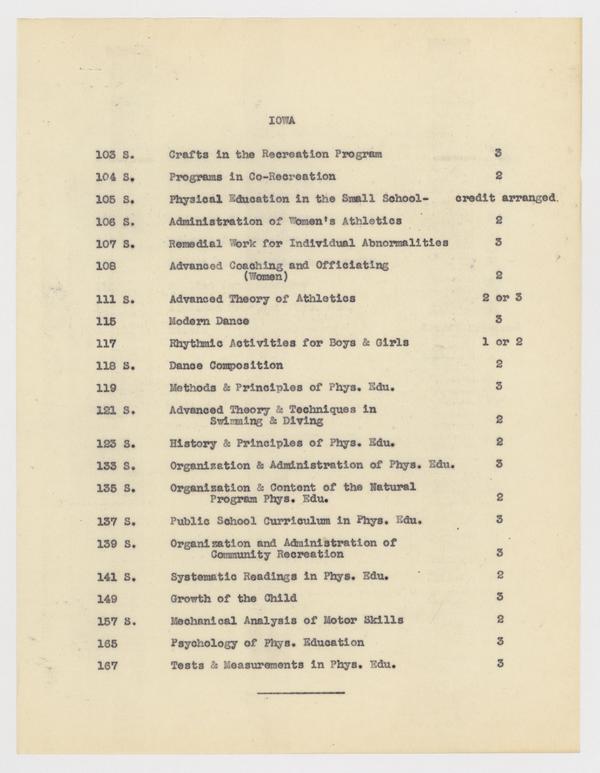 IOWA

| | | |
|---|---|---|
| 103 S. | Crafts in the Recreation Program | 3 |
| 104 S. | Programs in Co-Recreation | 2 |
| 105 S. | Physical Education in the Small School- | credit arranged. |
| 106 S. | Administration of Women's Athletics | 2 |
| 107 S. | Remedial Work for Individual Abnormalities | 3 |
| 108 | Advanced Coaching and Officiating (Women) | 2 |
| 111 S. | Advanced Theory of Athletics | 2 or 3 |
| 115 | Modern Dance | 3 |
| 117 | Rhythmic Activities for Boys & Girls | 1 or 2 |
| 118 S. | Dance Composition | 2 |
| 119 | Methods & Principles of Phys. Edu. | 3 |
| 121 S. | Advanced Theory & Techniques in Swimming & Diving | 2 |
| 123 S. | History & Principles of Phys. Edu. | 2 |
| 133 S. | Organization & Administration of Phys. Edu. | 3 |
| 135 S. | Organization & Content of the Natural Program Phys. Edu. | 2 |
| 137 S. | Public School Curriculum in Phys. Edu. | 3 |
| 139 S. | Organization and Administration of Community Recreation | 3 |
| 141 S. | Systematic Readings in Phys. Edu. | 2 |
| 149 | Growth of the Child | 3 |
| 157 S. | Mechanical Analysis of Motor Skills | 2 |
| 165 | Psychology of Phys. Education | 3 |
| 167 | Tests & Measurements in Phys. Edu. | 3 |